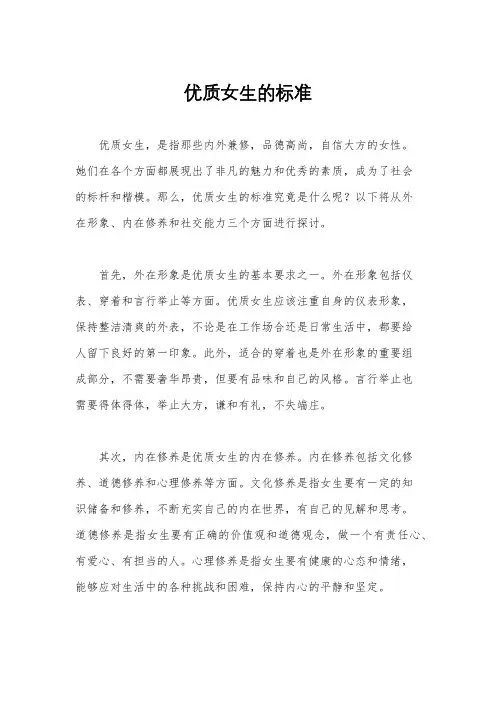 优质女生的标准

优质女生，是指那些内外兼修，品德高尚，自信大方的女性。她们在各个方面都展现出了非凡的魅力和优秀的素质，成为了社会的标杆和楷模。那么，优质女生的标准究竟是什么呢？以下将从外在形象、内在修养和社交能力三个方面进行探讨。

首先，外在形象是优质女生的基本要求之一。外在形象包括仪表、穿着和言行举止等方面。优质女生应该注重自身的仪表形象，保持整洁清爽的外表，不论是在工作场合还是日常生活中，都要给人留下良好的第一印象。此外，适合的穿着也是外在形象的重要组成部分，不需要奢华昂贵，但要有品味和自己的风格。言行举止也需要得体得体，举止大方，谦和有礼，不失端庄。

其次，内在修养是优质女生的内在修养。内在修养包括文化修养、道德修养和心理修养等方面。文化修养是指女生要有一定的知识储备和修养，不断充实自己的内在世界，有自己的见解和思考。道德修养是指女生要有正确的价值观和道德观念，做一个有责任心、有爱心、有担当的人。心理修养是指女生要有健康的心态和情绪，能够应对生活中的各种挑战和困难，保持内心的平静和坚定。